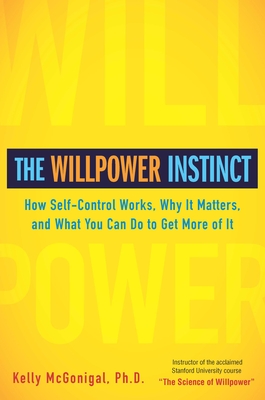 WILL

THE WILLPOWER INSTINCT

How Self-Control Works, Why It Matters, and What You Can Do to Get More of It

POWER

Kelly McGonigal, Ph.D.

Instructor of the acclaimed Stanford University course "The Science of Willpower"